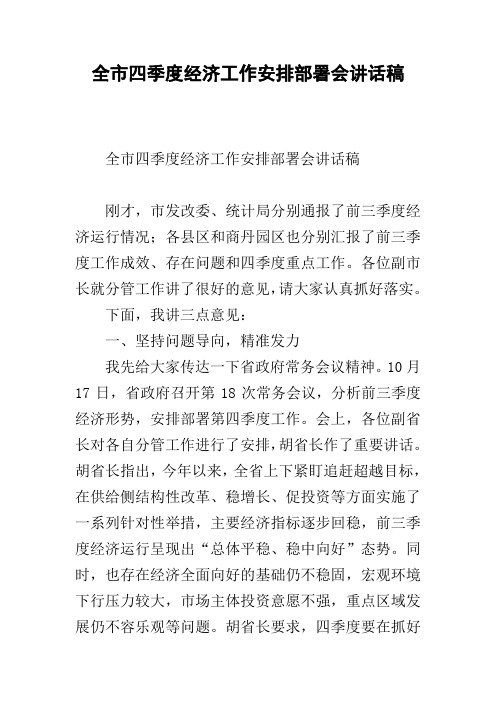 全市四季度经济工作安排部署会讲话稿

全市四季度经济工作安排部署会讲话稿

刚才，市发改委、统计局分别通报了前三季度经济运行情况；各县区和商丹园区也分别汇报了前三季度工作成效、存在问题和四季度重点工作。各位副市长就分管工作讲了很好的意见，请大家认真抓好落实。

下面，我讲三点意见：

一、坚持问题导向，精准发力

我先给大家传达一下省政府常务会议精神。10月17日，省政府召开第18次常务会议，分析前三季度经济形势，安排部署第四季度工作。会上，各位副省长对各自分管工作进行了安排，胡省长作了重要讲话。胡省长指出，今年以来，全省上下紧盯追赶超越目标，在供给侧结构性改革、稳增长、促投资等方面实施了一系列针对性举措，主要经济指标逐步回稳，前三季度经济运行呈现出“总体平稳、稳中向好”态势。同时，也存在经济全面向好的基础仍不稳固，宏观环境下行压力较大，市场主体投资意愿不强，重点区域发展仍不容乐观等问题。胡省长要求，四季度要在抓好